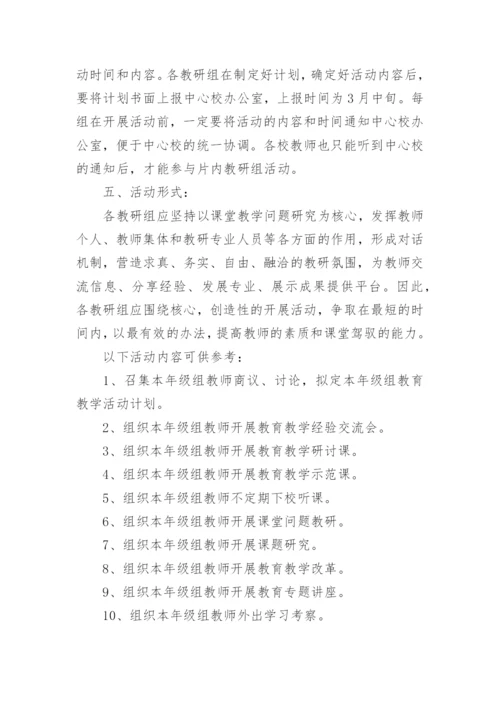 动时间和内容。各教研组在制定好计划，确定好活动内容后，要将计划书面上报中心校办公室，上报时间为3月中旬。每组在开展活动前，一定要将活动的内容和时间通知中心校办公室，便于中心校的统一协调。各校教师也只能听到中心校的通知后，才能参与片内教研组活动。

五、活动形式：

各教研组应坚持以课堂教学问题研究为核心，发挥教师个人、教师集体和教研专业人员等各方面的作用，形成对话机制，营造求真、务实、自由、融洽的教研氛围，为教师交流信息、分享经验、发展专业、展示成果提供平台。因此，各教研组应围绕核心，创造性的开展活动，争取在最短的时间内，以最有效的办法，提高教师的素质和课堂驾驭的能力。

以下活动内容可供参考：

1、召集本年级组教师商议、讨论，拟定本年级组教育教学活动计划。

2、组织本年级组教师开展教育教学经验交流会。

3、组织本年级组教师开展教育教学研讨课。

4、组织本年级组教师开展教育教学示范课。

5、组织本年级组教师不定期下校听课。

6、组织本年级组教师开展课堂问题教研。

7、组织本年级组教师开展课题研究。

8、组织本年级组教师开展教育教学改革。

9、组织本年级组教师开展教育专题讲座。

10、组织本年级组教师外出学习考察。